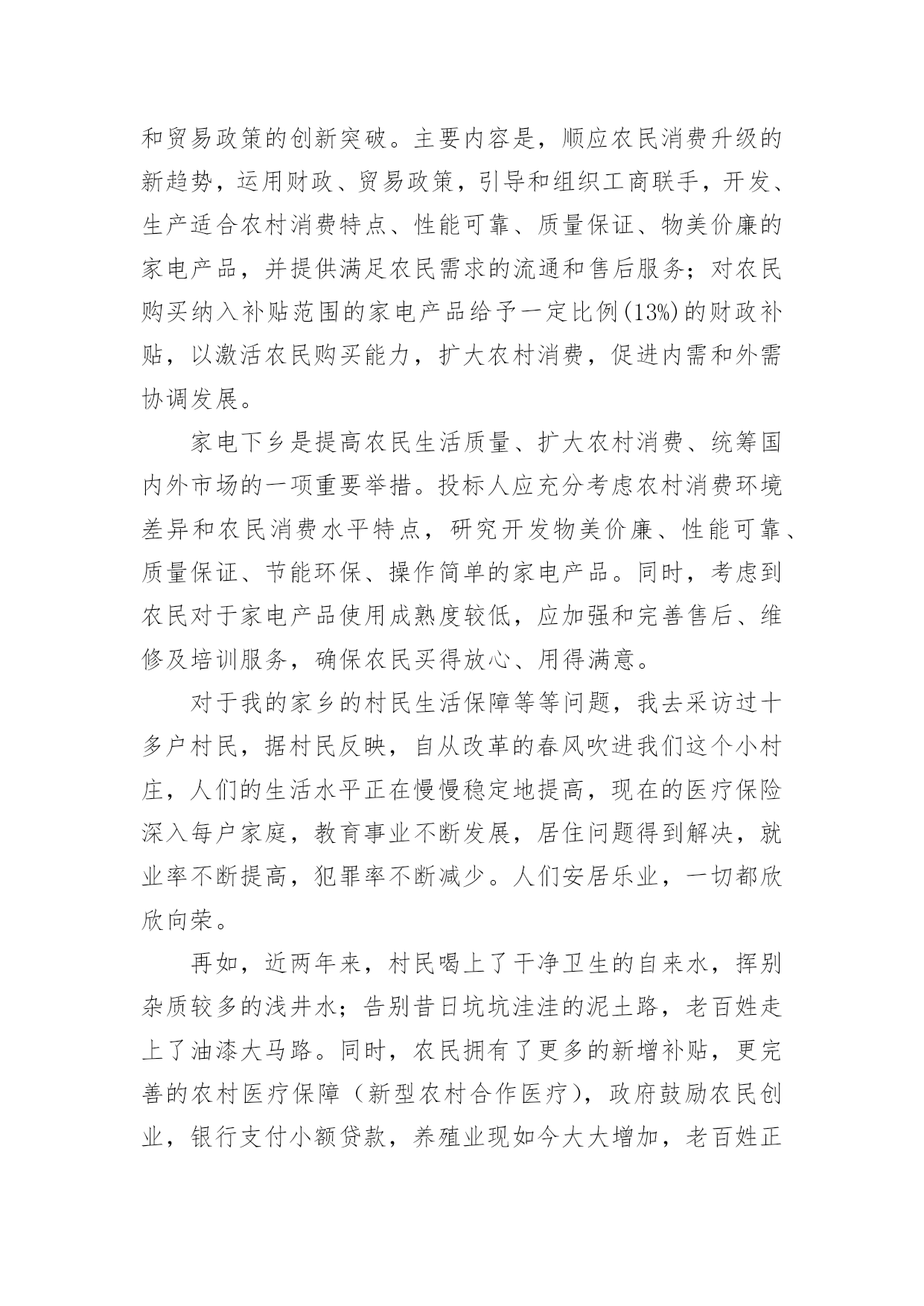 和贸易政策的创新突破。主要内容是，顺应农民消费升级的新趋势，运用财政、贸易政策，引导和组织工商联手，开发、生产适合农村消费特点、性能可靠、质量保证、物美价廉的家电产品，并提供满足农民需求的流通和售后服务；对农民购买纳入补贴范围的家电产品给予一定比例(13%)的财政补贴，以激活农民购买能力，扩大农村消费，促进内需和外需协调发展。

家电下乡是提高农民生活质量、扩大农村消费、统筹国内外市场的一项重要举措。投标人应充分考虑农村消费环境差异和农民消费水平特点，研究开发物美价廉、性能可靠、质量保证、节能环保、操作简单的家电产品。同时，考虑到农民对于家电产品使用成熟度较低，应加强和完善售后、维修及培训服务，确保农民买得放心、用得满意。

对于我的家乡的村民生活保障等等问题，我去采访过十多户村民，据村民反映，自从改革的春风吹进我们这个小村庄，人们的生活水平正在慢慢稳定地提高，现在的医疗保险深入每户家庭，教育事业不断发展，居住问题得到解决，就业率不断提高，犯罪率不断减少。人们安居乐业，一切都欣欣向荣。

再如，近两年来，村民喝上了干净卫生的自来水，挥别杂质较多的浅井水；告别昔日坑坑洼洼的泥土路，老百姓走上了油漆大马路。同时，农民拥有了更多的新增补贴，更完善的农村医疗保障（新型农村合作医疗），政府鼓励农民创业，银行支付小额贷款，养殖业现如今大大增加，老百姓正